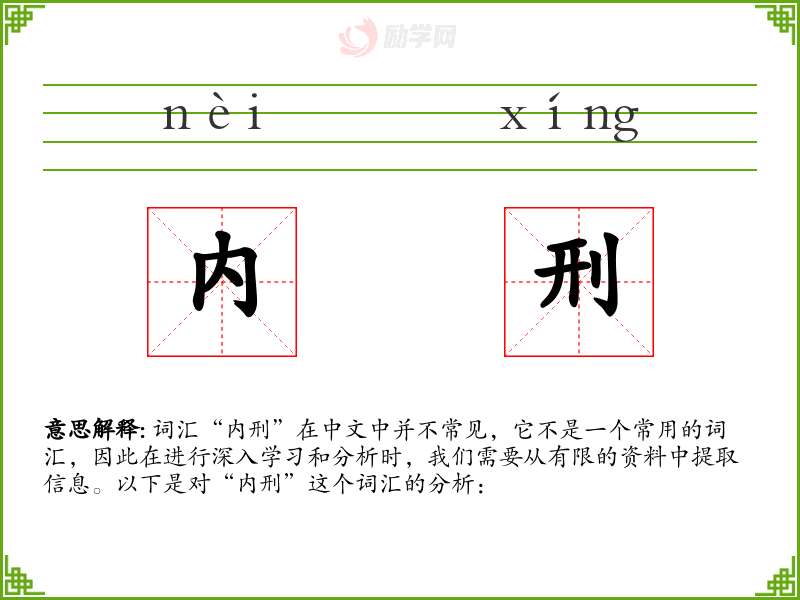 nèi xíng

内 刑

意思解释: 词汇“内刑”在中文中并不常见，它不是一个常用的词汇，因此在进行深入学习和分析时，我们需要从有限的资料中提取信息。以下是对“内刑”这个词汇的分析：

励学网